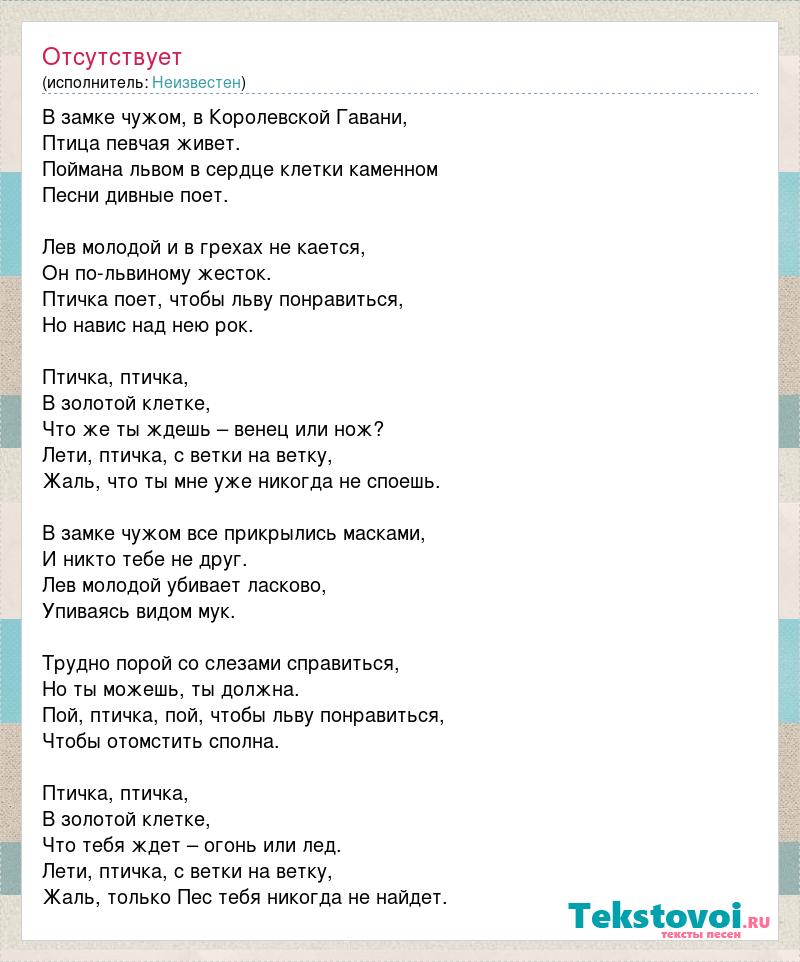 Отсутствует
(исполнитель: Неизвестен)

В замке чужом, в Королевской Гавани,
Птица певчая живет.
Поймана львом в сердце клетки каменном
Песни дивные поет.

Лев молодой и в грехах не кается,
Он по-львиному жесток.
Птичка поет, чтобы льву понравиться,
Но навис над нею рок.

Птичка, птичка,
В золотой клетке,
Что же ты ждешь – венец или нож?
Лети, птичка, с ветки на ветку,
Жаль, что ты мне уже никогда не споешь.

В замке чужом все прикрылись масками,
И никто тебе не друг.
Лев молодой убивает ласково,
Упиваясь видом мук.

Трудно порой со слезами справиться,
Но ты можешь, ты должна.
Пой, птичка, пой, чтобы льву понравиться,
Чтобы отомстить сполна.

Птичка, птичка,
В золотой клетке,
Что тебя ждет – огонь или лед.
Лети, птичка, с ветки на ветку,
Жаль, только Пес тебя никогда не найдет.

Tekstovoi.ru
тексты песен